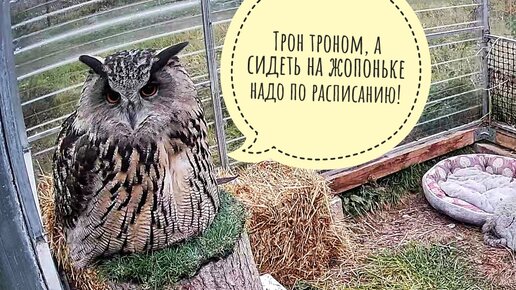 Трон троном, а сидеть на жопоньке надо по расписанию!